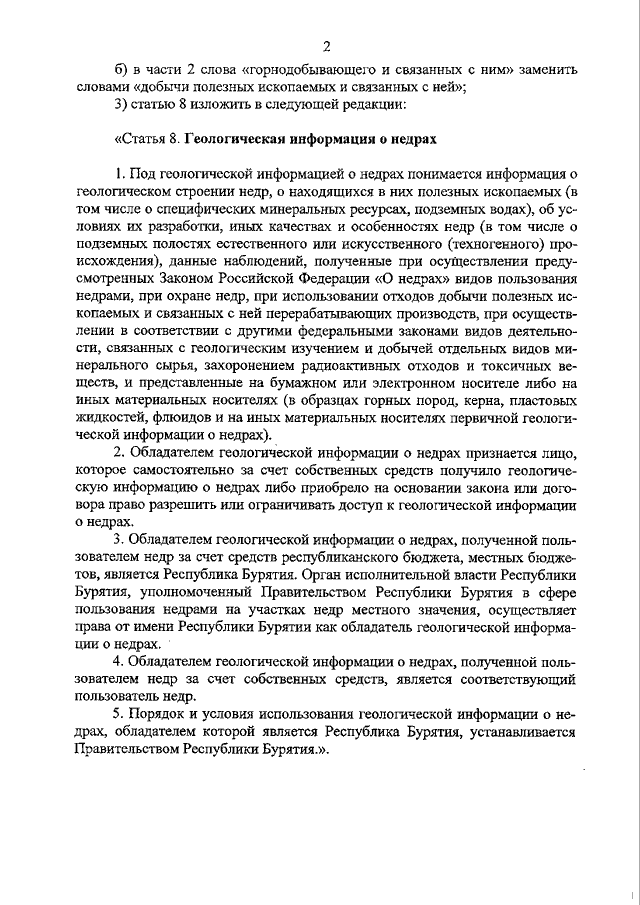 2

б) в части 2 слова «горнодобывающего и связанных с ним» заменить словами «добычи полезных ископаемых и связанных с ней»;

3) статью 8 изложить в следующей редакции:

«Статья 8. Геологическая информация о недрах

1. Под геологической информацией о недрах понимается информация о геологическом строении недр, о находящихся в них полезных ископаемых (в том числе о специфических минеральных ресурсах, подземных водах), об условиях их разработки, иных качествах и особенностях недр (в том числе о подземных полостях естественного или искусственного (техногенного) происхождения), данные наблюдений, полученные при осуществлении предусмотренных Законом Российской Федерации «О недрах» видов пользования недрами, при охране недр, при использовании отходов добычи полезных ископаемых и связанных с ней перерабатывающих производств, при осуществлении в соответствии с другими федеральными законами видов деятельности, связанных с геологическим изучением и добычей отдельных видов минерального сырья, захоронением радиоактивных отходов и токсичных веществ, и представленные на бумажном или электронном носителе либо на иных материальных носителях (в образцах горных пород, керна, пластовых жидкостей, флюидов и на иных материальных носителях первичной геологической информации о недрах).

2. Обладателем геологической информации о недрах признается лицо, которое самостоятельно за счет собственных средств получило геологическую информацию о недрах либо приобрело на основании закона или договора право разрешить или ограничивать доступ к геологической информации о недрах.

3. Обладателем геологической информации о недрах, полученной пользователем недр за счет средств республиканского бюджета, местных бюджетов, является Республика Бурятия. Орган исполнительной власти Республики Бурятия, уполномоченный Правительством Республики Бурятия в сфере пользования недрами на участках недр местного значения, осуществляет права от имени Республики Бурятии как обладатель геологической информации о недрах.

4. Обладателем геологической информации о недрах, полученной пользователем недр за счет собственных средств, является соответствующий пользователь недр.

5. Порядок и условия использования геологической информации о недрах, обладателем которой является Республика Бурятия, устанавливается Правительством Республики Бурятия.».